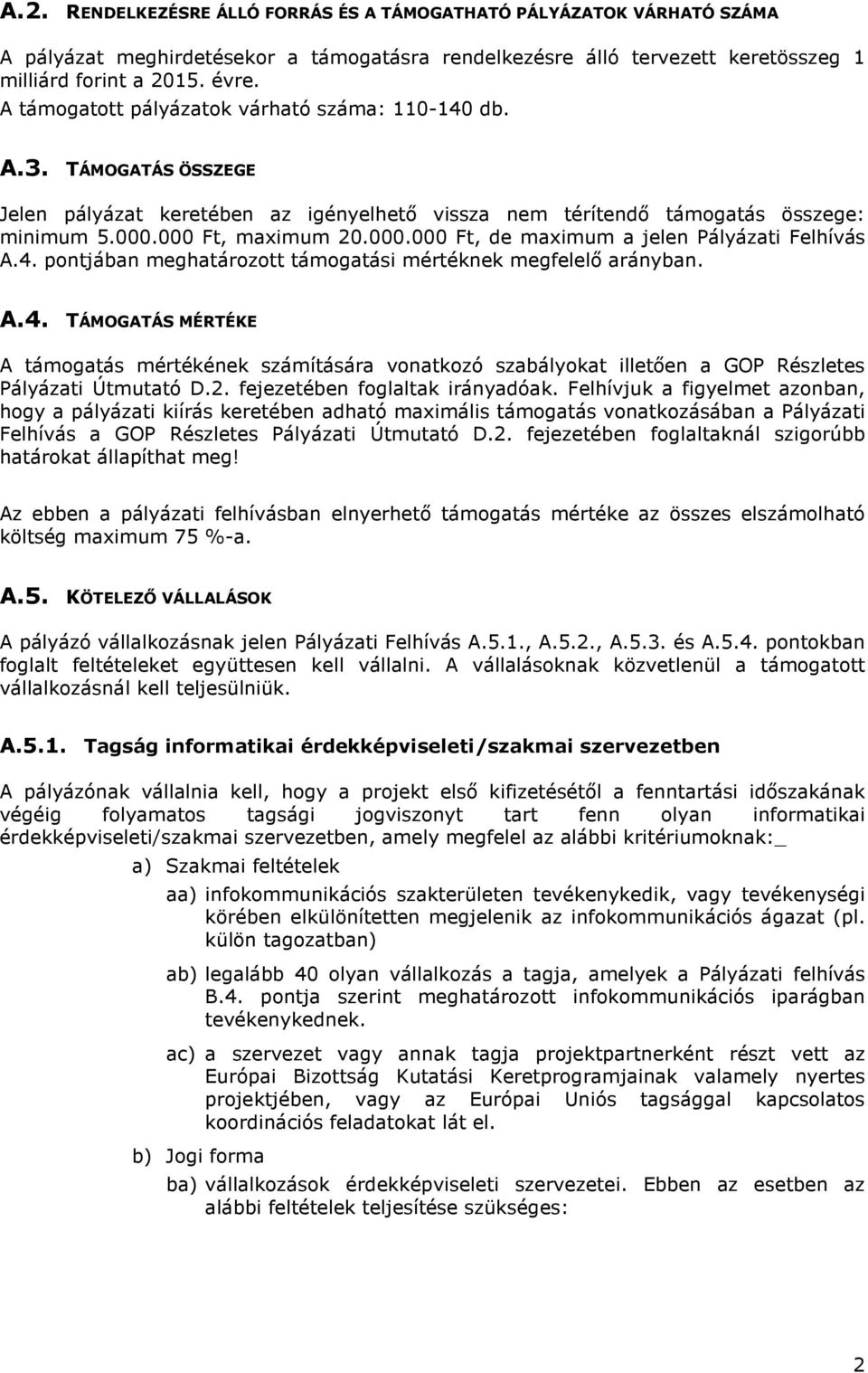 A.2. RENDELKEZÉSRE ÁLLÓ FORRÁS ÉS A TÁMOGATHATÓ PÁLYÁZATOK VÁRHATÓ SZÁMA

A pályázat meghirdetésekor a támogatásra rendelkezésre álló tervezett keretösszeg 1 milliárd forint a 2015. évre.
A támogatott pályázatok várható száma: 110-140 db.

A.3. TÁMOGATÁS ÖSSZEGE

Jelen pályázat keretében az igényelhető vissza nem térítendő támogatás összege: minimum 5.000.000 Ft, maximum 20.000.000 Ft, de maximum a jelen Pályázati Felhívás A.4. pontjában meghatározott támogatási mértéknek megfelelő arányban.

A.4. TÁMOGATÁS MÉRTÉKE

A támogatás mértékének számítására vonatkozó szabályokat illetően a GOP Részletes Pályázati Útmutató D.2. fejezetében foglaltak irányadóak. Felhívjuk a figyelmet azonban, hogy a pályázati kiírás keretében adható maximális támogatás vonatkozásában a Pályázati Felhívás a GOP Részletes Pályázati Útmutató D.2. fejezetében foglaltaknál szigorúbb határokat állapíthat meg!

Az ebben a pályázati felhívásban elnyerhető támogatás mértéke az összes elszámolható költség maximum 75 %-a.

A.5. KÖTELEZŐ VÁLLALÁSOK

A pályázó vállalkozásnak jelen Pályázati Felhívás A.5.1., A.5.2., A.5.3. és A.5.4. pontokban foglalt feltételeket együttesen kell vállalni. A vállalásoknak közvetlenül a támogatott vállalkozásnál kell teljesülniük.

A.5.1. Tagság informatikai érdekképviseleti/szakmai szervezetben

A pályázónak vállalnia kell, hogy a projekt első kifizetésétől a fenntartási időszakának végéig folyamatos tagsági jogviszonyt tart fenn olyan informatikai érdekképviseleti/szakmai szervezetben, amely megfelel az alábbi kritériumoknak:_

a) Szakmai feltételek

aa) infokommunikációs szakterületen tevékenykedik, vagy tevékenységi körében elkülönítetten megjelenik az infokommunikációs ágazat (pl. külön tagozatban)

ab) legalább 40 olyan vállalkozás a tagja, amelyek a Pályázati felhívás B.4. pontja szerint meghatározott infokommunikációs iparágban tevékenykednek.

ac) a szervezet vagy annak tagja projektpartnerként részt vett az Európai Bizottság Kutatási Keretprogramjainak valamely nyertes projektjében, vagy az Európai Uniós tagsággal kapcsolatos koordinációs feladatokat lát el.

b) Jogi forma

ba) vállalkozások érdekképviseleti szervezetei. Ebben az esetben az alábbi feltételek teljesítése szükséges:

2